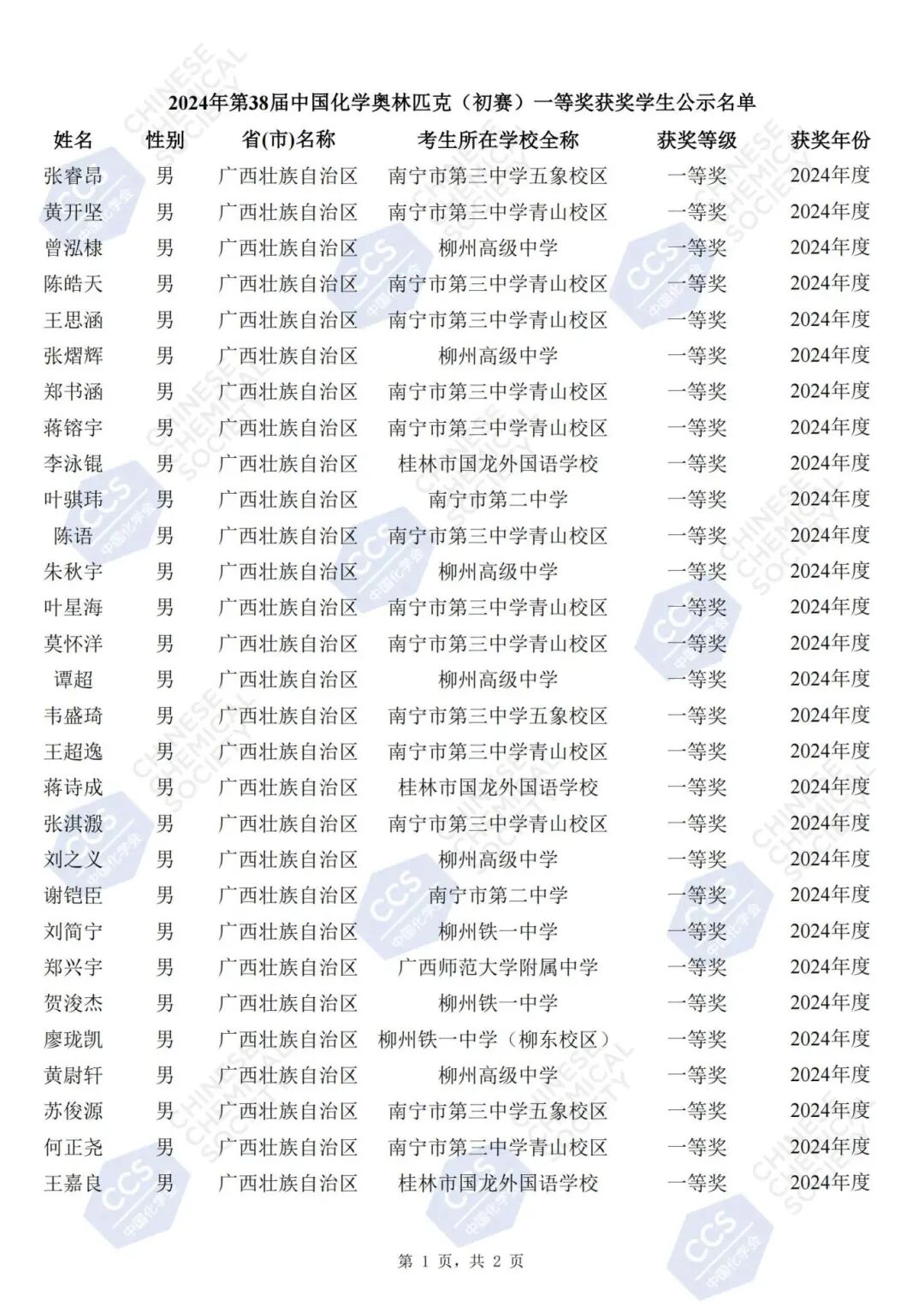 2024年第38届中国化学奥林匹克（初赛）一等奖获奖学生公示名单

| 姓名 | 性别 | 省(市)名称 | 考生所在学校全称 | 获奖等级 | 获奖年份 |
|---|---|---|---|---|---|
| 张睿昂 | 男 | 广西壮族自治区 | 南宁市第三中学五象校区 | 一等奖 | 2024年度 |
| 黄开坚 | 男 | 广西壮族自治区 | 南宁市第三中学青山校区 | 一等奖 | 2024年度 |
| 曾泓棣 | 男 | 广西壮族自治区 | 柳州高级中学 | 一等奖 | 2024年度 |
| 陈皓天 | 男 | 广西壮族自治区 | 南宁市第三中学青山校区 | 一等奖 | 2024年度 |
| 王思涵 | 男 | 广西壮族自治区 | 南宁市第三中学青山校区 | 一等奖 | 2024年度 |
| 张熠辉 | 男 | 广西壮族自治区 | 柳州高级中学 | 一等奖 | 2024年度 |
| 郑书涵 | 男 | 广西壮族自治区 | 南宁市第三中学青山校区 | 一等奖 | 2024年度 |
| 蒋镕宇 | 男 | 广西壮族自治区 | 南宁市第三中学青山校区 | 一等奖 | 2024年度 |
| 李泳锟 | 男 | 广西壮族自治区 | 桂林市国龙外国语学校 | 一等奖 | 2024年度 |
| 叶骐玮 | 男 | 广西壮族自治区 | 南宁市第二中学 | 一等奖 | 2024年度 |
| 陈语 | 男 | 广西壮族自治区 | 南宁市第三中学青山校区 | 一等奖 | 2024年度 |
| 朱秋宇 | 男 | 广西壮族自治区 | 柳州高级中学 | 一等奖 | 2024年度 |
| 叶星海 | 男 | 广西壮族自治区 | 南宁市第三中学青山校区 | 一等奖 | 2024年度 |
| 莫怀洋 | 男 | 广西壮族自治区 | 南宁市第三中学青山校区 | 一等奖 | 2024年度 |
| 谭超 | 男 | 广西壮族自治区 | 柳州高级中学 | 一等奖 | 2024年度 |
| 韦盛琦 | 男 | 广西壮族自治区 | 南宁市第三中学五象校区 | 一等奖 | 2024年度 |
| 王超逸 | 男 | 广西壮族自治区 | 南宁市第三中学青山校区 | 一等奖 | 2024年度 |
| 蒋诗成 | 男 | 广西壮族自治区 | 桂林市国龙外国语学校 | 一等奖 | 2024年度 |
| 张淇溵 | 男 | 广西壮族自治区 | 南宁市第三中学青山校区 | 一等奖 | 2024年度 |
| 刘之义 | 男 | 广西壮族自治区 | 柳州高级中学 | 一等奖 | 2024年度 |
| 谢铠臣 | 男 | 广西壮族自治区 | 南宁市第二中学 | 一等奖 | 2024年度 |
| 刘简宁 | 男 | 广西壮族自治区 | 柳州铁一中学 | 一等奖 | 2024年度 |
| 郑兴宇 | 男 | 广西壮族自治区 | 广西师范大学附属中学 | 一等奖 | 2024年度 |
| 贺浚杰 | 男 | 广西壮族自治区 | 柳州铁一中学 | 一等奖 | 2024年度 |
| 廖珑凯 | 男 | 广西壮族自治区 | 柳州铁一中学（柳东校区） | 一等奖 | 2024年度 |
| 黄尉轩 | 男 | 广西壮族自治区 | 柳州高级中学 | 一等奖 | 2024年度 |
| 苏俊源 | 男 | 广西壮族自治区 | 南宁市第三中学五象校区 | 一等奖 | 2024年度 |
| 何正尧 | 男 | 广西壮族自治区 | 南宁市第三中学青山校区 | 一等奖 | 2024年度 |
| 王嘉良 | 男 | 广西壮族自治区 | 桂林市国龙外国语学校 | 一等奖 | 2024年度 |

第 1 页，共 2 页